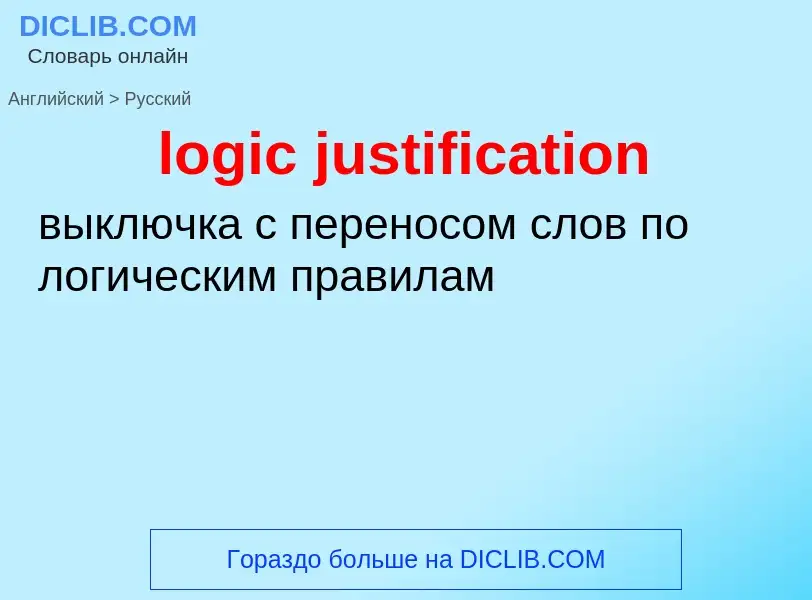 DICLIB.COM
Словарь онлайн

Английский > Русский

logic justification

выключка с переносом слов по логическим правилам

Гораздо больше на DICLIB.COM